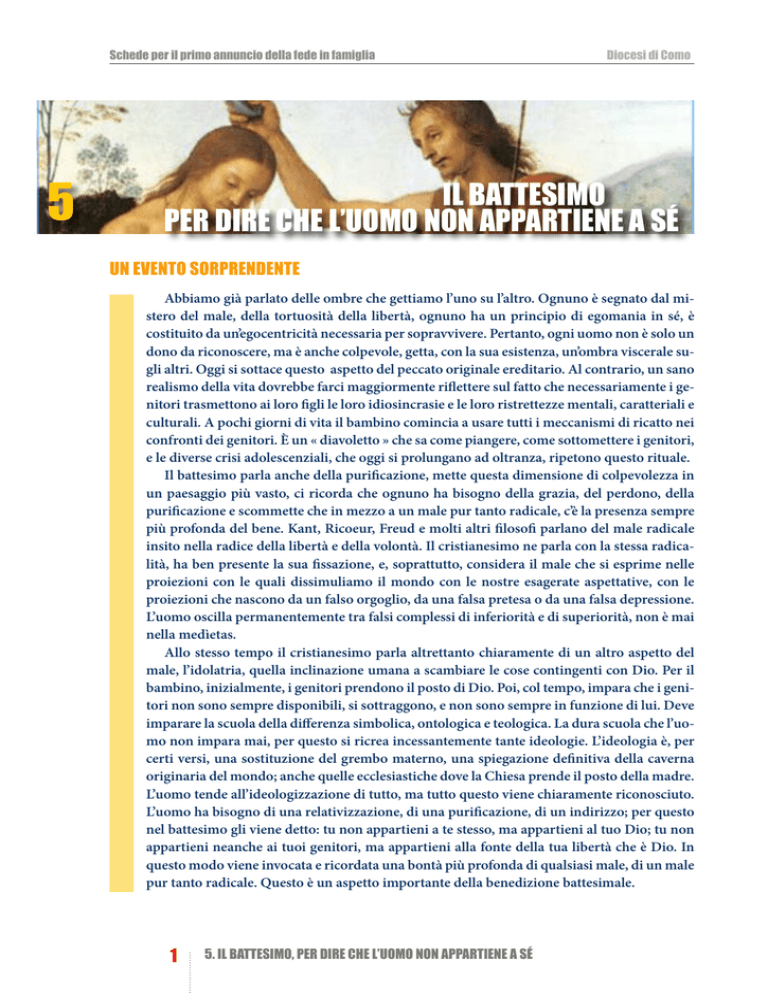 Schede per il primo annuncio della fede in famiglia

Diocesi di Como

5

IL BATTESIMO
PER DIRE CHE L'UOMO NON APPARTIENE A SÉ

UN EVENTO SORPRENDENTE

Abbiamo già parlato delle ombre che gettiamo l'uno su l'altro. Ognuno è segnato dal mistero del male, della tortuosità della libertà, ognuno ha un principio di egomania in sé, è costituito da un'egocentricità necessaria per sopravvivere. Pertanto, ogni uomo non è solo un dono da riconoscere, ma è anche colpevole, getta, con la sua esistenza, un'ombra viscerale sugli altri. Oggi si sottace questo aspetto del peccato originale ereditario. Al contrario, un sano realismo della vita dovrebbe farci maggiormente riflettere sul fatto che necessariamente i genitori trasmettono ai loro figli le loro idiosincrasie e le loro ristrettezze mentali, caratteriali e culturali. A pochi giorni di vita il bambino comincia a usare tutti i meccanismi di ricatto nei confronti dei genitori. È un « diavoletto » che sa come piangere, come sottomettere i genitori, e le diverse crisi adolescenziali, che oggi si prolungano ad oltranza, ripetono questo rituale.

Il battesimo parla anche della purificazione, mette questa dimensione di colpevolezza in un paesaggio più vasto, ci ricorda che ognuno ha bisogno della grazia, del perdono, della purificazione e scommette che in mezzo a un male pur tanto radicale, c'è la presenza sempre più profonda del bene. Kant, Ricoeur, Freud e molti altri filosofi parlano del male radicale insito nella radice della libertà e della volontà. Il cristianesimo ne parla con la stessa radicalità, ha ben presente la sua fissazione, e, soprattutto, considera il male che si esprime nelle proiezioni con le quali dissimuliamo il mondo con le nostre esagerate aspettative, con le proiezioni che nascono da un falso orgoglio, da una falsa pretesa o da una falsa depressione. L'uomo oscilla permanentemente tra falsi complessi di inferiorità e di superiorità, non è mai nella medietas.

Allo stesso tempo il cristianesimo parla altrettanto chiaramente di un altro aspetto del male, l'idolatria, quella inclinazione umana a scambiare le cose contingenti con Dio. Per il bambino, inizialmente, i genitori prendono il posto di Dio. Poi, col tempo, impara che i genitori non sono sempre disponibili, si sottraggono, e non sono sempre in funzione di lui. Deve imparare la scuola della differenza simbolica, ontologica e teologica. La dura scuola che l'uomo non impara mai, per questo si ricrea incessantemente tante ideologie. L'ideologia è, per certi versi, una sostituzione del grembo materno, una spiegazione definitiva della caverna originaria del mondo; anche quelle ecclesiastiche dove la Chiesa prende il posto della madre. L'uomo tende all'ideologizzazione di tutto, ma tutto questo viene chiaramente riconosciuto. L'uomo ha bisogno di una relativizzazione, di una purificazione, di un indirizzo; per questo nel battesimo gli viene detto: tu non appartieni a te stesso, ma appartieni al tuo Dio; tu non appartieni neanche ai tuoi genitori, ma appartieni alla fonte della tua libertà che è Dio. In questo modo viene invocata e ricordata una bontà più profonda di qualsiasi male, di un male pur tanto radicale. Questo è un aspetto importante della benedizione battesimale.

1 5. IL BATTESIMO, PER DIRE CHE L'UOMO NON APPARTIENE A SÉ